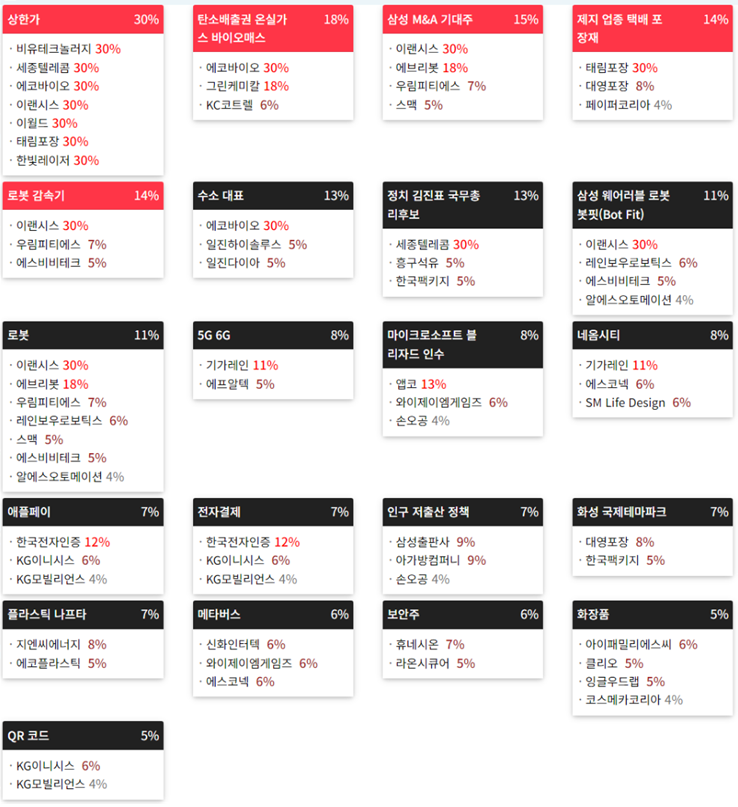 상한가 30%
· 비유테크놀러지 30%
· 세종텔레콤 30%
· 에코바이오 30%
· 이랜시스 30%
· 이월드 30%
· 태림포장 30%
· 한빛레이저 30%

탄소배출권 온실가스 바이오매스 18%
· 에코바이오 30%
· 그린케미칼 18%
· KC코트렐 6%

삼성 M&A 기대주 15%
· 이랜시스 30%
· 에브리봇 18%
· 우림피티에스 7%
· 스맥 5%

제지 업종 택배 포장재 14%
· 태림포장 30%
· 대영포장 8%
· 페이퍼코리아 4%

로봇 감속기 14%
· 이랜시스 30%
· 우림피티에스 7%
· 에스비비테크 5%

수소 대표 13%
· 에코바이오 30%
· 일진하이솔루스 5%
· 일진다이아 5%

정치 김진표 국무총리후보 13%
· 세종텔레콤 30%
· 흥구석유 5%
· 한국팩키지 5%

삼성 웨어러블 로봇 봇핏(Bot Fit) 11%
· 이랜시스 30%
· 레인보우로보틱스 6%
· 에스비비테크 5%
· 알에스오토메이션 4%

로봇 11%
· 이랜시스 30%
· 에브리봇 18%
· 우림피티에스 7%
· 레인보우로보틱스 6%
· 스맥 5%
· 에스비비테크 5%
· 알에스오토메이션 4%

5G 6G 8%
· 기가레인 11%
· 에프알텍 5%

마이크로소프트 블리자드 인수 8%
· 앱코 13%
· 와이제이엠게임즈 6%
· 손오공 4%

네옴시티 8%
· 기가레인 11%
· 에스코넥 6%
· SM Life Design 6%

애플페이 7%
· 한국전자인증 12%
· KG이니시스 6%
· KG모빌리언스 4%

전자결제 7%
· 한국전자인증 12%
· KG이니시스 6%
· KG모빌리언스 4%

인구 저출산 정책 7%
· 삼성출판사 9%
· 아가방컴퍼니 9%
· 손오공 4%

화성 국제테마파크 7%
· 대영포장 8%
· 한국팩키지 5%

플라스틱 나프타 7%
· 지엔씨에너지 8%
· 에코플라스틱 5%

메타버스 6%
· 신화인터텍 6%
· 와이제이엠게임즈 6%
· 에스코넥 6%

보안주 6%
· 휴네시온 7%
· 라온시큐어 5%

화장품 5%
· 아이패밀리에스씨 6%
· 클리오 5%
· 잉글우드랩 5%
· 코스메카코리아 4%

QR 코드 5%
· KG이니시스 6%
· KG모빌리언스 4%